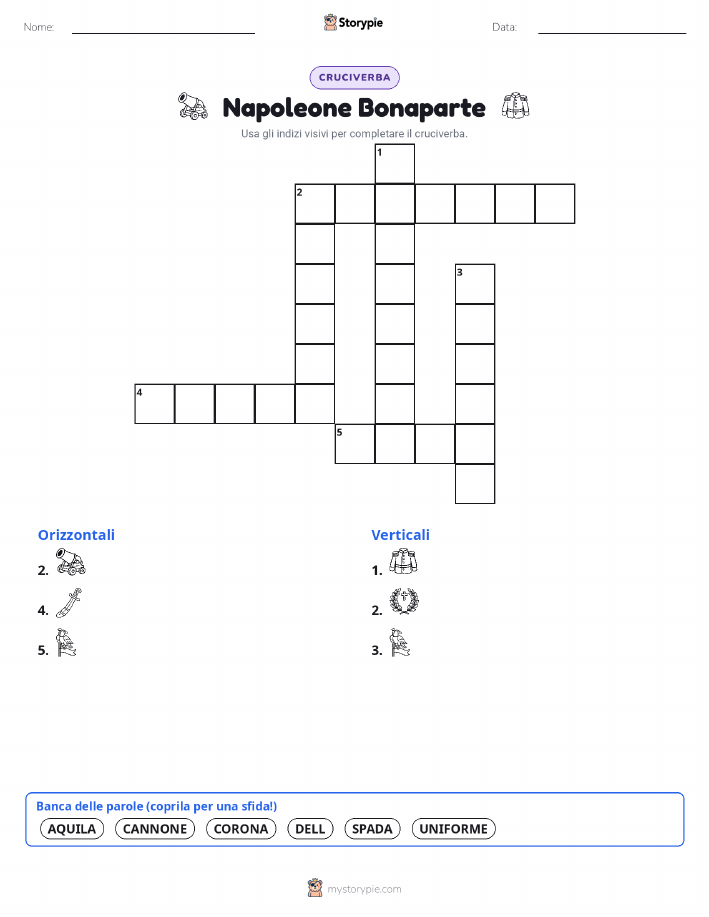 Nome:

Storypie

Data:

CRUCIVERBA

Napoleone Bonaparte

Usa gli indizi visivi per completare il cruciverba.

1
2
3
4
5

Orizzontali

2.

4.

5.

Verticali

1.

2.

3.

Banca delle parole (coprila per una sfida!)

AQUILA CANNONE CORONA DELL SPADA UNIFORME

mystorypie.com